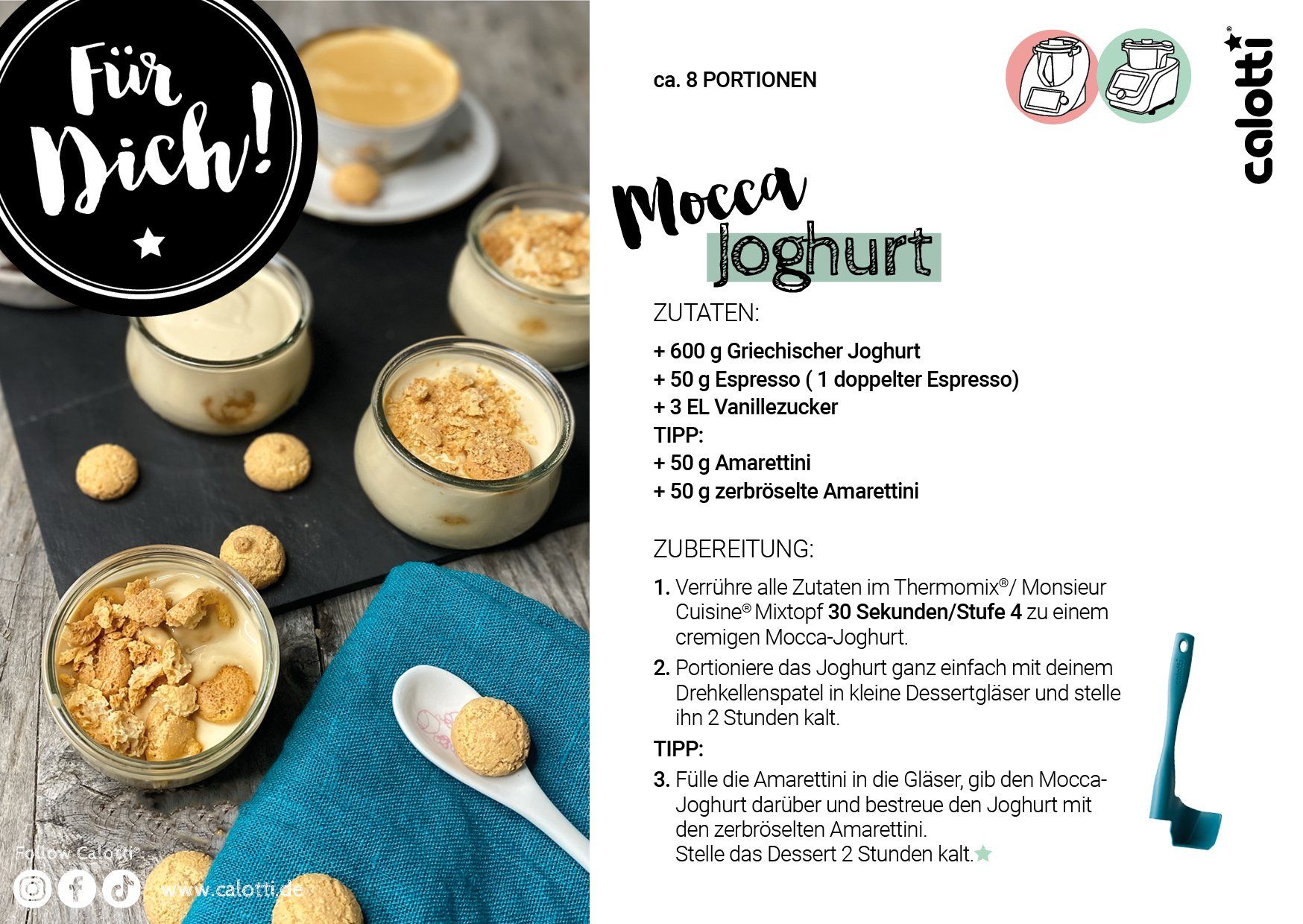 Für Dich!

Follow Calotti®

www.calotti.de

ca. 8 PORTIONEN

calotti®

Mocca Joghurt

ZUTATEN:

+ 600 g Griechischer Joghurt
+ 50 g Espresso ( 1 doppelter Espresso)
+ 3 EL Vanillezucker
TIPP:
+ 50 g Amarettini
+ 50 g zerbröselte Amarettini

ZUBEREITUNG:

1. Verrühre alle Zutaten im Thermomix®/ Monsieur Cuisine® Mixtopf 30 Sekunden/Stufe 4 zu einem cremigen Mocca-Joghurt.

2. Portioniere das Joghurt ganz einfach mit deinem Drehkellenspatel in kleine Dessertgläser und stelle ihn 2 Stunden kalt.

TIPP:

3. Fülle die Amarettini in die Gläser, gib den Mocca-Joghurt darüber und bestreue den Joghurt mit den zerbröselten Amarettini.
Stelle das Dessert 2 Stunden kalt.